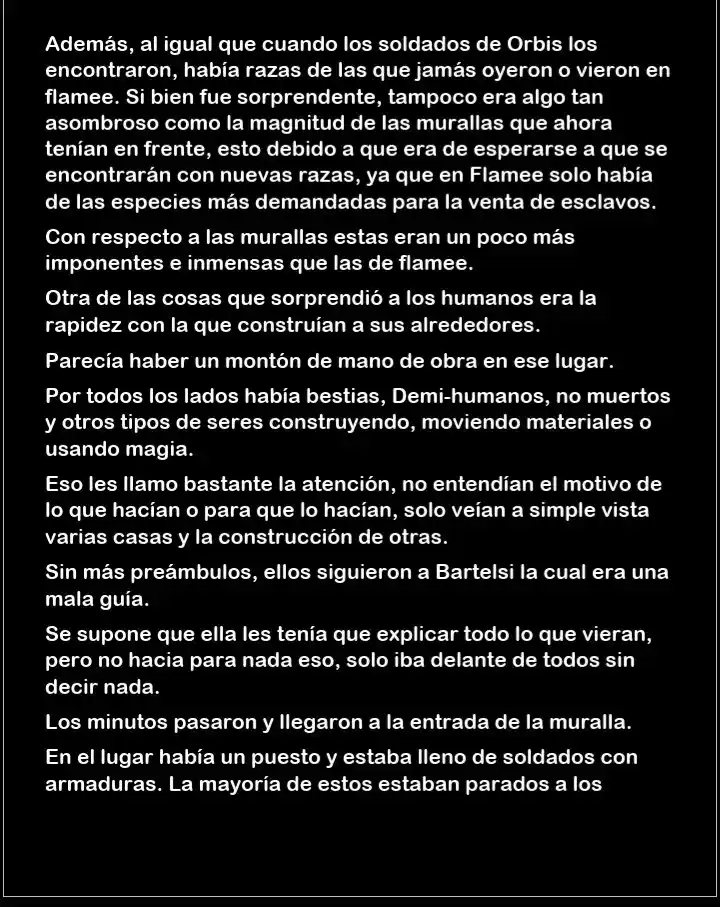 Además, al igual que cuando los soldados de Orbis los encontraron, había razas de las que jamás oyeron o vieron en flamee. Si bien fue sorprendente, tampoco era algo tan asombroso como la magnitud de las murallas que ahora tenían en frente, esto debido a que era de esperarse a que se encontrarán con nuevas razas, ya que en Flamee solo había de las especies más demandadas para la venta de esclavos.

Con respecto a las murallas estas eran un poco más imponentes e inmensas que las de flamee.

Otra de las cosas que sorprendió a los humanos era la rapidez con la que construían a sus alrededores.

Parecía haber un montón de mano de obra en ese lugar.

Por todos los lados había bestias, Demi-humanos, no muertos y otros tipos de seres construyendo, moviendo materiales o usando magia.

Eso les llamo bastante la atención, no entendían el motivo de lo que hacían o para que lo hacían, solo veían a simple vista varias casas y la construcción de otras.

Sin más preámbulos, ellos siguieron a Bartelsi la cual era una mala guía.

Se supone que ella les tenía que explicar todo lo que vieran, pero no hacia para nada eso, solo iba delante de todos sin decir nada.

Los minutos pasaron y llegaron a la entrada de la muralla.

En el lugar había un puesto y estaba lleno de soldados con armaduras. La mayoría de estos estaban parados a los